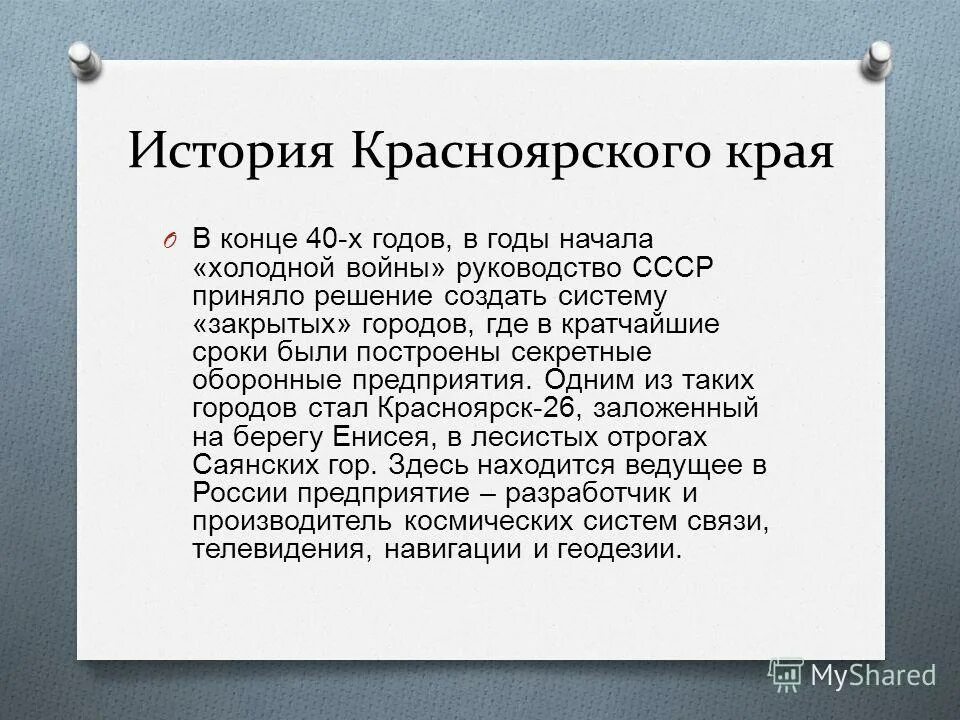 История Красноярского края

В конце 40-х годов, в годы начала «холодной войны» руководство СССР приняло решение создать систему «закрытых» городов, где в кратчайшие сроки были построены секретные оборонные предприятия. Одним из таких городов стал Красноярск-26, заложенный на берегу Енисея, в лесистых отрогах Саянских гор. Здесь находится ведущее в России предприятие – разработчик и производитель космических систем связи, телевидения, навигации и геодезии.

MyShared